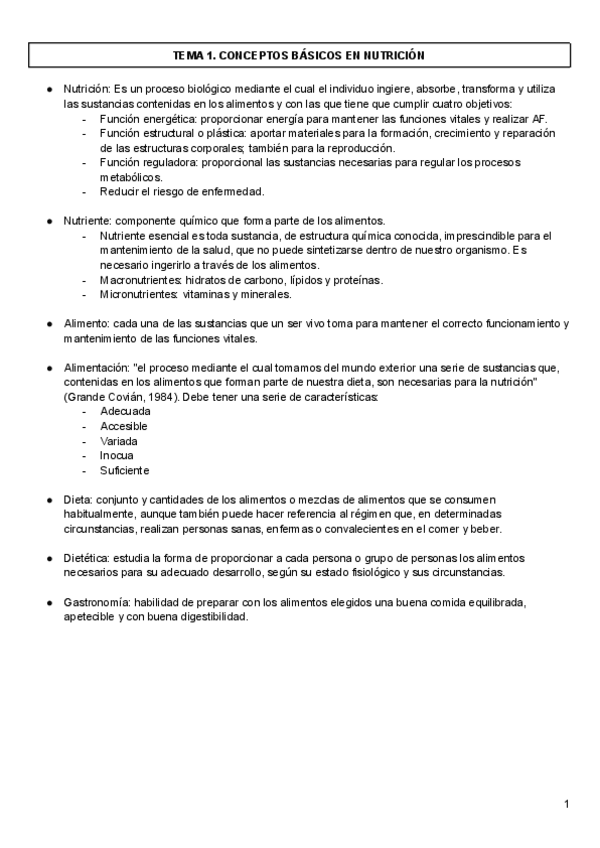 TEMA 1. CONCEPTOS BÁSICOS EN NUTRICIÓN

● Nutrición: Es un proceso biológico mediante el cual el individuo ingiere, absorbe, transforma y utiliza las sustancias contenidas en los alimentos y con las que tiene que cumplir cuatro objetivos:
- Función energética: proporcionar energía para mantener las funciones vitales y realizar AF.
- Función estructural o plástica: aportar materiales para la formación, crecimiento y reparación de las estructuras corporales; también para la reproducción.
- Función reguladora: proporcional las sustancias necesarias para regular los procesos metabólicos.
- Reducir el riesgo de enfermedad.

● Nutriente: componente químico que forma parte de los alimentos.
- Nutriente esencial es toda sustancia, de estructura química conocida, imprescindible para el mantenimiento de la salud, que no puede sintetizarse dentro de nuestro organismo. Es necesario ingerirlo a través de los alimentos.
- Macronutrientes: hidratos de carbono, lípidos y proteínas.
- Micronutrientes: vitaminas y minerales.

● Alimento: cada una de las sustancias que un ser vivo toma para mantener el correcto funcionamiento y mantenimiento de las funciones vitales.

● Alimentación: "el proceso mediante el cual tomamos del mundo exterior una serie de sustancias que, contenidas en los alimentos que forman parte de nuestra dieta, son necesarias para la nutrición" (Grande Covián, 1984). Debe tener una serie de características:
- Adecuada
- Accesible
- Variada
- Inocua
- Suficiente

● Dieta: conjunto y cantidades de los alimentos o mezclas de alimentos que se consumen habitualmente, aunque también puede hacer referencia al régimen que, en determinadas circunstancias, realizan personas sanas, enfermas o convalecientes en el comer y beber.

● Dietética: estudia la forma de proporcionar a cada persona o grupo de personas los alimentos necesarios para su adecuado desarrollo, según su estado fisiológico y sus circunstancias.

● Gastronomía: habilidad de preparar con los alimentos elegidos una buena comida equilibrada, apetecible y con buena digestibilidad.

1